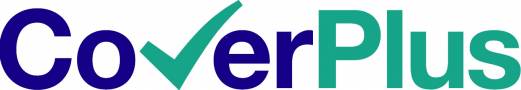 CoverPlus